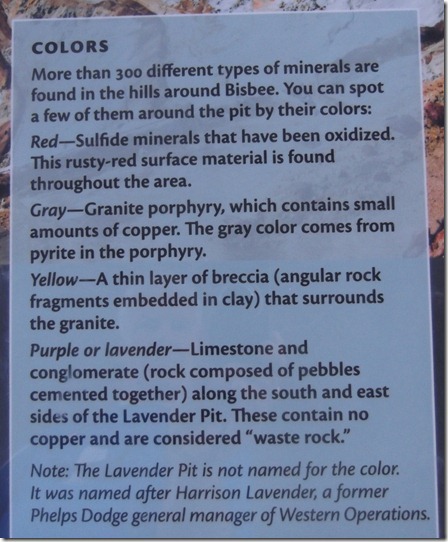 COLORS

More than 300 different types of minerals are found in the hills around Bisbee. You can spot a few of them around the pit by their colors:

Red—Sulfide minerals that have been oxidized. This rusty-red surface material is found throughout the area.

Gray—Granite porphyry, which contains small amounts of copper. The gray color comes from pyrite in the porphyry.

Yellow—A thin layer of breccia (angular rock fragments embedded in clay) that surrounds the granite.

Purple or lavender—Limestone and conglomerate (rock composed of pebbles cemented together) along the south and east sides of the Lavender Pit. These contain no copper and are considered "waste rock."

Note: The Lavender Pit is not named for the color. It was named after Harrison Lavender, a former Phelps Dodge general manager of Western Operations.